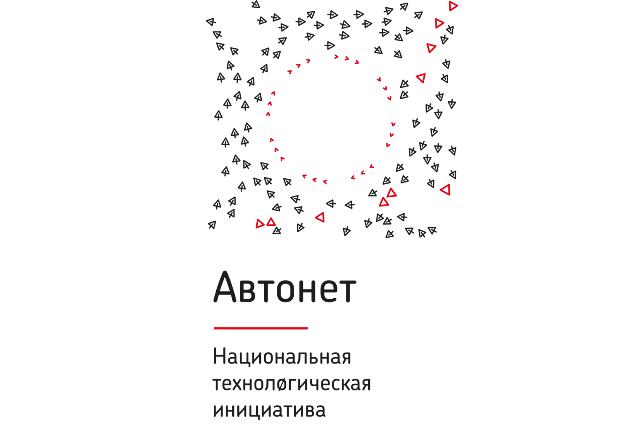 Автонет

Национальная
технолøгическая
инициатива